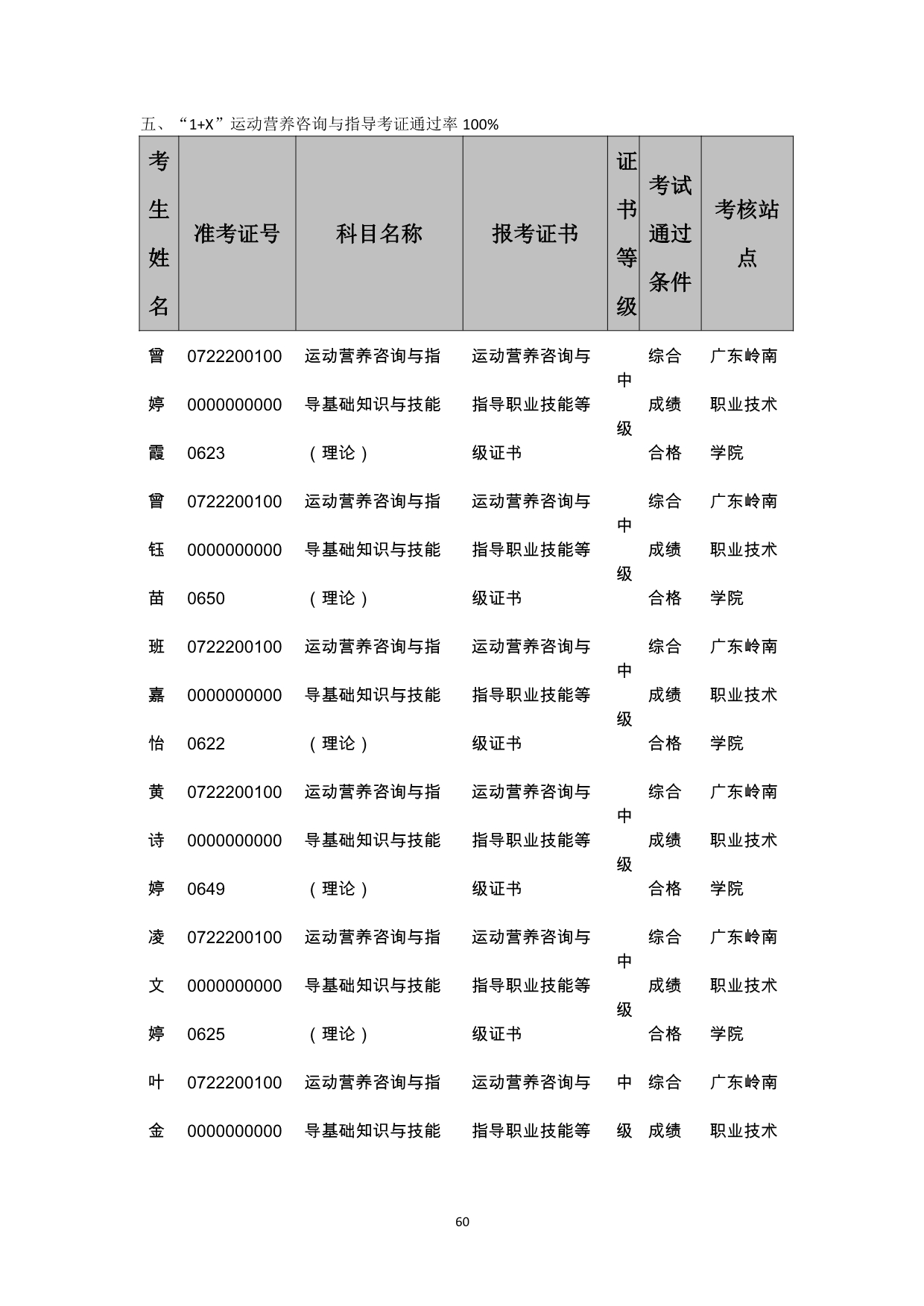 五、“1+X”运动营养咨询与指导考证通过率 100%

| 考生姓名 | 准考证号 | 科目名称 | 报考证书 | 证书等级 | 考试通过条件 | 考核站点 |
|---|---|---|---|---|---|---|
| 曾婷霞 | 07222001000000000000623 | 运动营养咨询与指导基础知识与技能（理论） | 运动营养咨询与指导职业技能等级证书 | 中级 | 综合成绩合格 | 广东岭南职业技术学院 |
| 曾钰苗 | 07222001000000000000650 | 运动营养咨询与指导基础知识与技能（理论） | 运动营养咨询与指导职业技能等级证书 | 中级 | 综合成绩合格 | 广东岭南职业技术学院 |
| 班嘉怡 | 07222001000000000000622 | 运动营养咨询与指导基础知识与技能（理论） | 运动营养咨询与指导职业技能等级证书 | 中级 | 综合成绩合格 | 广东岭南职业技术学院 |
| 黄诗婷 | 07222001000000000000649 | 运动营养咨询与指导基础知识与技能（理论） | 运动营养咨询与指导职业技能等级证书 | 中级 | 综合成绩合格 | 广东岭南职业技术学院 |
| 凌文婷 | 07222001000000000000625 | 运动营养咨询与指导基础知识与技能（理论） | 运动营养咨询与指导职业技能等级证书 | 中级 | 综合成绩合格 | 广东岭南职业技术学院 |
| 叶金 | 07222001000000000000 | 运动营养咨询与指导基础知识与技能 | 运动营养咨询与指导职业技能等 | 中级 | 综合成绩 | 广东岭南职业技术 |

60